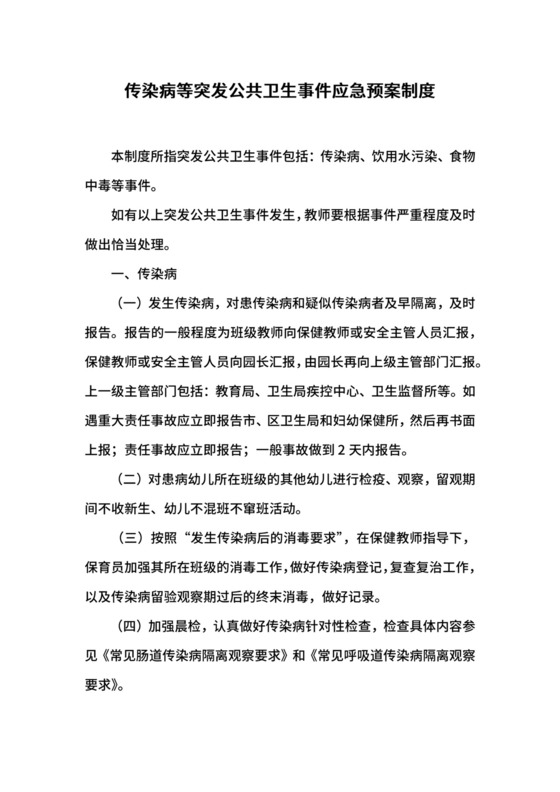 传染病等突发公共卫生事件应急预案制度

本制度所指突发公共卫生事件包括：传染病、饮用水污染、食物中毒等事件。

如有以上突发公共卫生事件发生，教师要根据事件严重程度及时做出恰当处理。

一、传染病

（一）发生传染病，对患传染病和疑似传染病者及早隔离，及时报告。报告的一般程度为班级教师向保健教师或安全主管人员汇报，保健教师或安全主管人员向园长汇报，由园长再向上级主管部门汇报。上一级主管部门包括：教育局、卫生局疾控中心、卫生监督所等。如遇重大责任事故应立即报告市、区卫生局和妇幼保健所，然后再书面上报；责任事故应立即报告；一般事故做到 2 天内报告。

（二）对患病幼儿所在班级的其他幼儿进行检疫、观察，留观期间不收新生、幼儿不混班不窜班活动。

（三）按照“发生传染病后的消毒要求”，在保健教师指导下，保育员加强其所在班级的消毒工作，做好传染病登记，复查复治工作，以及传染病留验观察期过后的终末消毒，做好记录。

（四）加强晨检，认真做好传染病针对性检查，检查具体内容参见《常见肠道传染病隔离观察要求》和《常见呼吸道传染病隔离观察要求》。